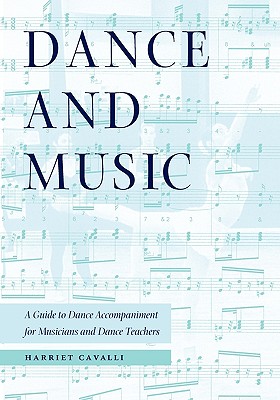 DANCE AND MUSIC

A Guide to Dance Accompaniment for Musicians and Dance Teachers

HARRIET CAVALLI